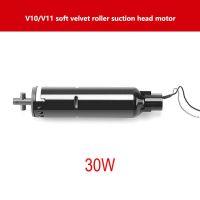 V10/V11 soft velvet roller suction head motor

30W